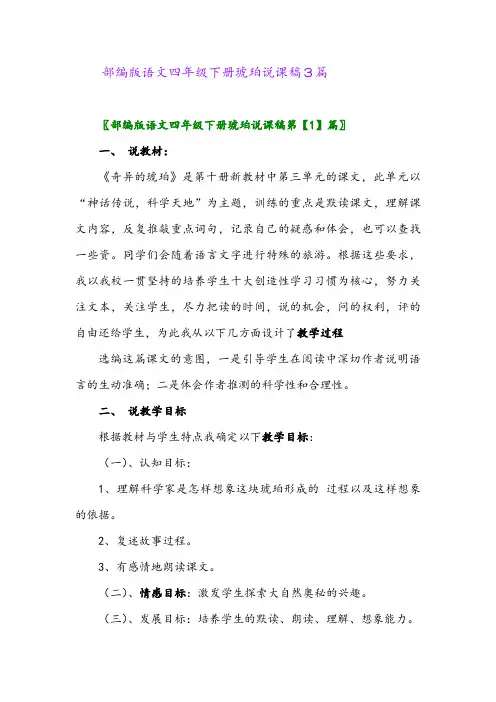 部编版语文四年级下册琥珀说课稿3篇

〖部编版语文四年级下册琥珀说课稿第【1】篇〗

一、 说教材：

《奇异的琥珀》是第十册新教材中第三单元的课文，此单元以“神话传说，科学天地”为主题，训练的重点是默读课文，理解课文内容，反复推敲重点词句，记录自己的疑惑和体会，也可以查找一些资。同学们会随着语言文字进行特殊的旅游。根据这些要求，我以我校一贯坚持的培养学生十大创造性学习习惯为核心，努力关注文本，关注学生，尽力把读的时间，说的机会，问的权利，评的自由还给学生，为此我从以下几方面设计了教学过程

选编这篇课文的意图，一是引导学生在阅读中深切作者说明语言的生动准确；二是体会作者推测的科学性和合理性。

二、 说教学目标

根据教材与学生特点我确定以下教学目标：

（一）、认知目标：

1、理解科学家是怎样想象这块琥珀形成的 过程以及这样想象的依据。

2、复述故事过程。

3、有感情地朗读课文。

（二）、情感目标：激发学生探索大自然奥秘的兴趣。

（三）、发展目标：培养学生的默读、朗读、理解、想象能力。